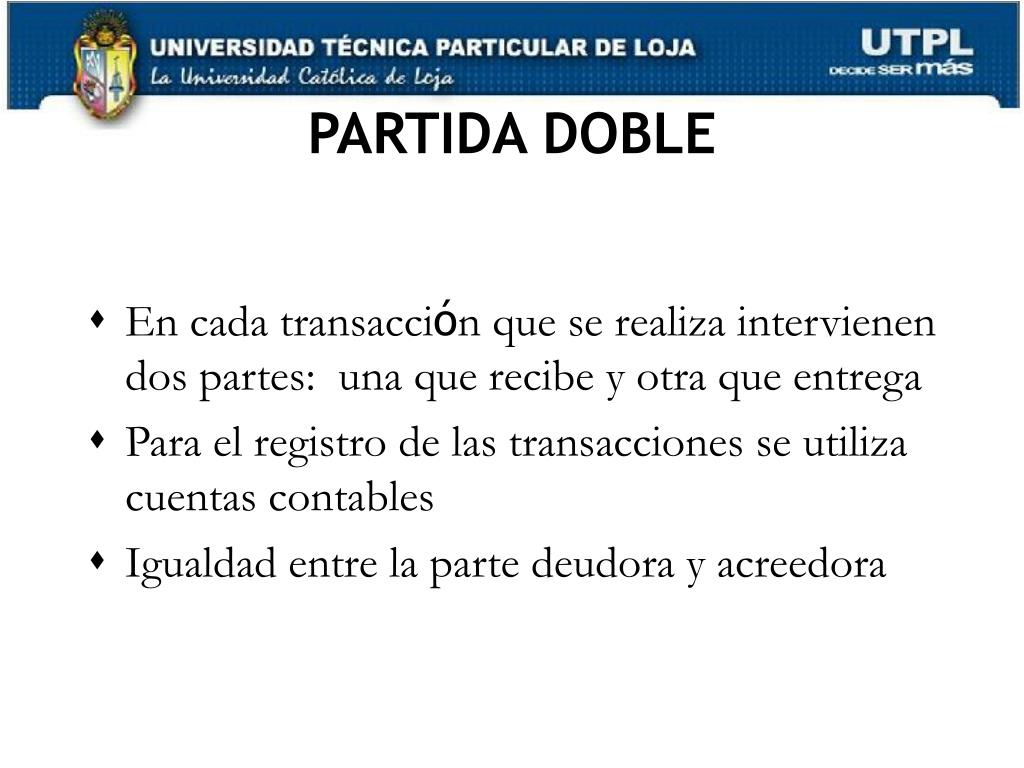 UNIVERSIDAD TÉCNICA PARTICULAR DE LOJA
La Universidad Católica de Loja

UTPL
DECIDE SER más

PARTIDA DOBLE

• En cada transacción que se realiza intervienen dos partes: una que recibe y otra que entrega
• Para el registro de las transacciones se utiliza cuentas contables
• Igualdad entre la parte deudora y acreedora